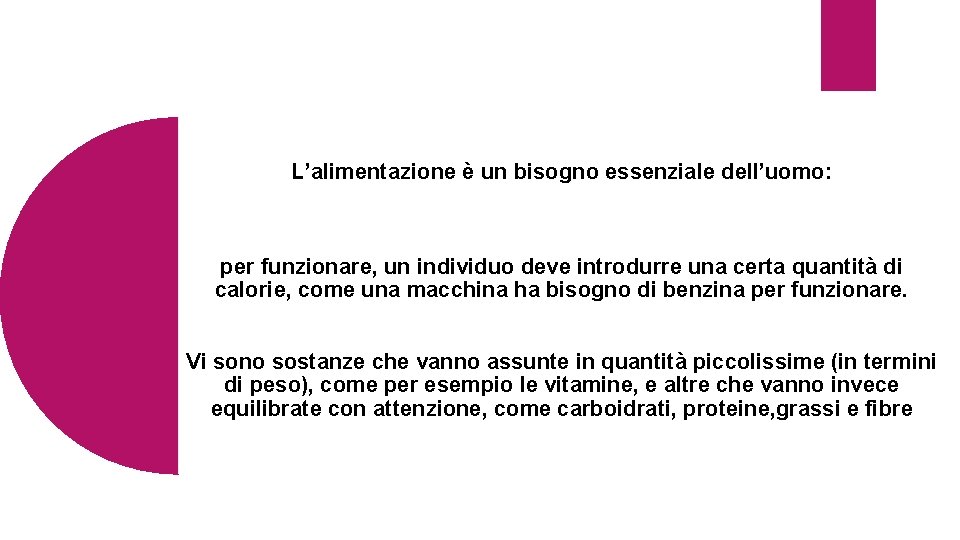 L’alimentazione è un bisogno essenziale dell’uomo:

per funzionare, un individuo deve introdurre una certa quantità di calorie, come una macchina ha bisogno di benzina per funzionare.

Vi sono sostanze che vanno assunte in quantità piccolissime (in termini di peso), come per esempio le vitamine, e altre che vanno invece equilibrate con attenzione, come carboidrati, proteine,grassi e fibre